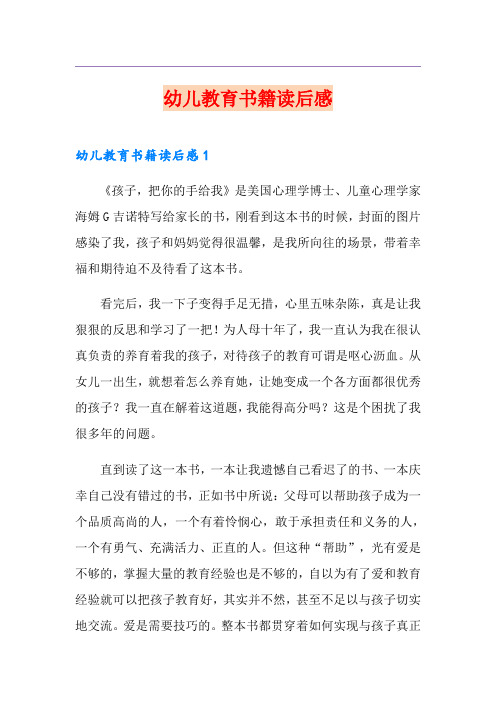 幼儿教育书籍读后感

幼儿教育书籍读后感1

《孩子，把你的手给我》是美国心理学博士、儿童心理学家海姆G吉诺特写给家长的书，刚看到这本书的时候，封面的图片感染了我，孩子和妈妈觉得很温馨，是我所向往的场景，带着幸福和期待迫不及待看了这本书。

看完后，我一下子变得手足无措，心里五味杂陈，真是让我狠狠的反思和学习了一把！为人母十年了，我一直认为我在很认真负责的养育着我的孩子，对待孩子的教育可谓是呕心沥血。从女儿一出生，就想着怎么养育她，让她变成一个各方面都很优秀的孩子？我一直在解着这道题，我能得高分吗？这是个困扰了我很多年的问题。

直到读了这一本书，一本让我遗憾自己看迟了的书、一本庆幸自己没有错过的书，正如书中所说：父母可以帮助孩子成为一个品质高尚的人，一个有着怜悯心，敢于承担责任和义务的人，一个有勇气、充满活力、正直的人。但这种“帮助”，光有爱是不够的，掌握大量的教育经验也是不够的，自以为有了爱和教育经验就可以把孩子教育好，其实并不然，甚至不足以与孩子切实地交流。爱是需要技巧的。整本书都贯穿着如何实现与孩子真正